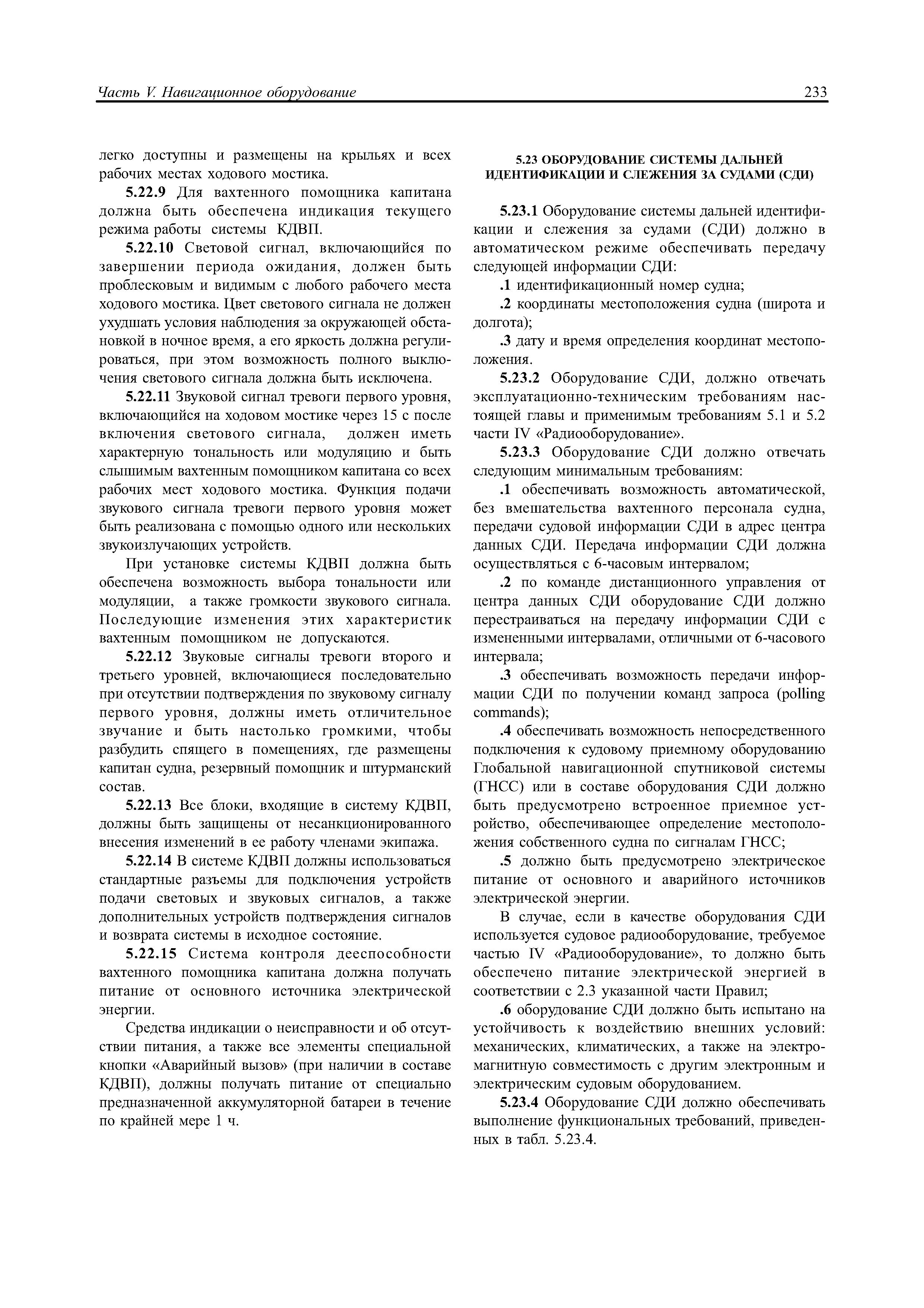 Часть V. Навигационное оборудование

233

легко доступны и размещены на крыльях и всех рабочих местах ходового мостика.

5.22.9 Для вахтенного помощника капитана должна быть обеспечена индикация текущего режима работы системы КДВП.

5.22.10 Световой сигнал, включающийся по завершении периода ожидания, должен быть проблесковым и видимым с любого рабочего места ходового мостика. Цвет светового сигнала не должен ухудшать условия наблюдения за окружающей обстановкой в ночное время, а его яркость должна регулироваться, при этом возможность полного выключения светового сигнала должна быть исключена.

5.22.11 Звуковой сигнал тревоги первого уровня, включающийся на ходовом мостике через 15 с после включения светового сигнала, должен иметь характерную тональность или модуляцию и быть слышимым вахтенным помощником капитана со всех рабочих мест ходового мостика. Функция подачи звукового сигнала тревоги первого уровня может быть реализована с помощью одного или нескольких звукоизлучающих устройств.

При установке системы КДВП должна быть обеспечена возможность выбора тональности или модуляции, а также громкости звукового сигнала. Последующие изменения этих характеристик вахтенным помощником не допускаются.

5.22.12 Звуковые сигналы тревоги второго и третьего уровней, включающиеся последовательно при отсутствии подтверждения по звуковому сигналу первого уровня, должны иметь отличительное звучание и быть настолько громкими, чтобы разбудить спящего в помещениях, где размещены капитан судна, резервный помощник и штурманский состав.

5.22.13 Все блоки, входящие в систему КДВП, должны быть защищены от несанкционированного внесения изменений в ее работу членами экипажа.

5.22.14 В системе КДВП должны использоваться стандартные разъемы для подключения устройств подачи световых и звуковых сигналов, а также дополнительных устройств подтверждения сигналов и возврата системы в исходное состояние.

5.22.15 Система контроля дееспособности вахтенного помощника капитана должна получать питание от основного источника электрической энергии.

Средства индикации о неисправности и об отсутствии питания, а также все элементы специальной кнопки «Аварийный вызов» (при наличии в составе КДВП), должны получать питание от специально предназначенной аккумуляторной батареи в течение по крайней мере 1 ч.

5.23 ОБОРУДОВАНИЕ СИСТЕМЫ ДАЛЬНЕЙ ИДЕНТИФИКАЦИИ И СЛЕЖЕНИЯ ЗА СУДАМИ (СДИ)

5.23.1 Оборудование системы дальней идентификации и слежения за судами (СДИ) должно в автоматическом режиме обеспечивать передачу следующей информации СДИ:

.1 идентификационный номер судна;

.2 координаты местоположения судна (широта и долгота);

.3 дату и время определения координат местоположения.

5.23.2 Оборудование СДИ, должно отвечать эксплуатационно-техническим требованиям настоящей главы и применимым требованиям 5.1 и 5.2 части IV «Радиооборудование».

5.23.3 Оборудование СДИ должно отвечать следующим минимальным требованиям:

.1 обеспечивать возможность автоматической, без вмешательства вахтенного персонала судна, передачи судовой информации СДИ в адрес центра данных СДИ. Передача информации СДИ должна осуществляться с 6-часовым интервалом;

.2 по команде дистанционного управления от центра данных СДИ оборудование СДИ должно перестраиваться на передачу информации СДИ с измененными интервалами, отличными от 6-часового интервала;

.3 обеспечивать возможность передачи информации СДИ по получении команд запроса (polling commands);

.4 обеспечивать возможность непосредственного подключения к судовому приемному оборудованию Глобальной навигационной спутниковой системы (ГНСС) или в составе оборудования СДИ должно быть предусмотрено встроенное приемное устройство, обеспечивающее определение местоположения собственного судна по сигналам ГНСС;

.5 должно быть предусмотрено электрическое питание от основного и аварийного источников электрической энергии.

В случае, если в качестве оборудования СДИ используется судовое радиооборудование, требуемое частью IV «Радиооборудование», то должно быть обеспечено питание электрической энергией в соответствии с 2.3 указанной части Правил;

.6 оборудование СДИ должно быть испытано на устойчивость к воздействию внешних условий: механических, климатических, а также на электромагнитную совместимость с другим электронным и электрическим судовым оборудованием.

5.23.4 Оборудование СДИ должно обеспечивать выполнение функциональных требований, приведенных в табл. 5.23.4.